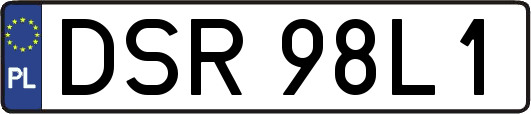 PL
DSR 98L1